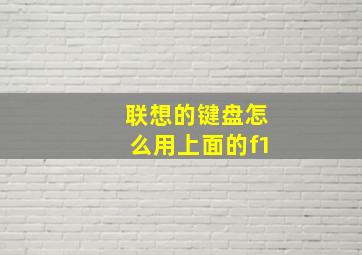 联想的键盘怎么用上面的f1